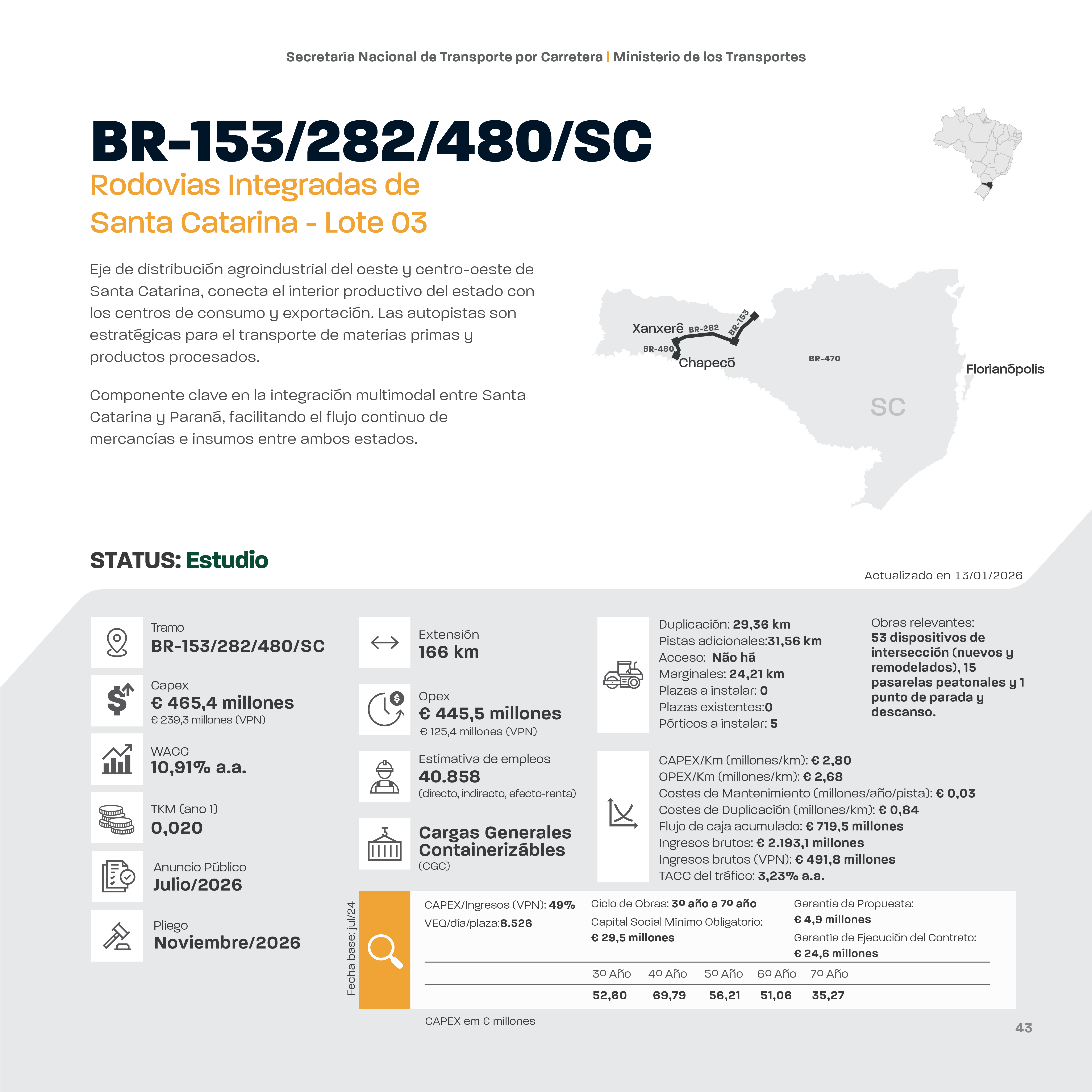 Secretaría Nacional de Transporte por Carretera | Ministerio de los Transportes

BR-153/282/480/SC

Rodovias Integradas de Santa Catarina - Lote 03

Eje de distribución agroindustrial del oeste y centro-oeste de Santa Catarina, conecta el interior productivo del estado con los centros de consumo y exportación. Las autopistas son estratégicas para el transporte de materias primas y productos procesados.

Componente clave en la integración multimodal entre Santa Catarina y Paraná, facilitando el flujo continuo de mercancías e insumos entre ambos estados.

Xanxerê
BR-282
BR-153
BR-480
Chapecó
BR-470
Florianópolis
SC

STATUS: Estudio

Actualizado en 13/01/2026

Tramo
BR-153/282/480/SC

Capex
€ 465,4 millones
€ 239,3 millones (VPN)

WACC
10,91% a.a.

TKM (ano 1)
0,020

Anuncio Público
Julio/2026

Pliego
Noviembre/2026

Extensión
166 km

Opex
€ 445,5 millones
€ 125,4 millones (VPN)

Estimativa de empleos
40.858
(directo, indirecto, efecto-renta)

Cargas Generales Containerizábles
(CGC)

Duplicación: 29,36 km
Pistas adicionales:31,56 km
Acceso: Não há
Marginales: 24,21 km
Plazas a instalar: 0
Plazas existentes:0
Pórticos a instalar: 5

Obras relevantes:
53 dispositivos de intersección (nuevos y remodelados), 15 pasarelas peatonales y 1 punto de parada y descanso.

CAPEX/Km (millones/km): € 2,80
OPEX/Km (millones/km): € 2,68
Costes de Mantenimiento (millones/año/pista): € 0,03
Costes de Duplicación (millones/km): € 0,84
Flujo de caja acumulado: € 719,5 millones
Ingresos brutos: € 2.193,1 millones
Ingresos brutos (VPN): € 491,8 millones
TACC del tráfico: 3,23% a.a.

Fecha base: jul/24

CAPEX/Ingresos (VPN): 49%
VEQ/día/plaza:8.526

Ciclo de Obras: 3º año a 7º año
Capital Social Mínimo Obligatorio:
€ 29,5 millones

Garantia da Propuesta:
€ 4,9 millones
Garantía de Ejecución del Contrato:
€ 24,6 millones

| 3º Año | 4º Año | 5º Año | 6º Año | 7º Año |
|---|---|---|---|---|
| 52,60 | 69,79 | 56,21 | 51,06 | 35,27 |

CAPEX em € millones

43